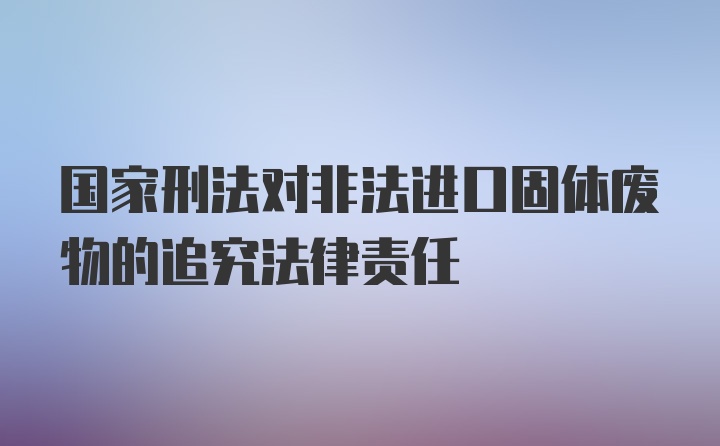 国家刑法对非法进口固体废物的追究法律责任